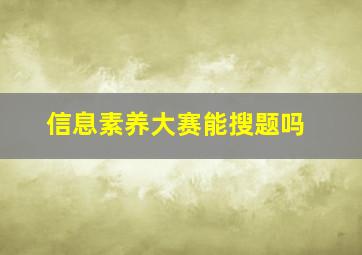 信息素养大赛能搜题吗